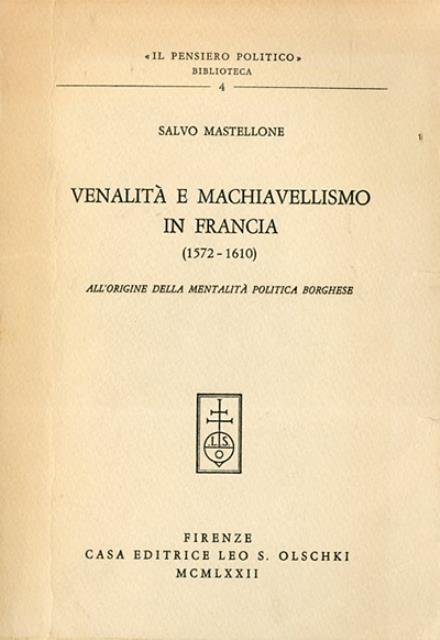 «IL PENSIERO POLITICO»
BIBLIOTECA
4

SALVO MASTELLONE

VENALITÀ E MACHIAVELLISMO IN FRANCIA
(1572 - 1610)

ALL'ORIGINE DELLA MENTALITÀ POLITICA BORGHESE

L S O

FIRENZE
CASA EDITRICE LEO S. OLSCHKI
MCMLXXII